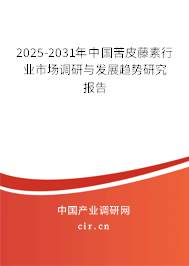 2025-2031年中国苦皮藤素行业市场调研与发展趋势研究报告

中国产业调研网

cir.cn